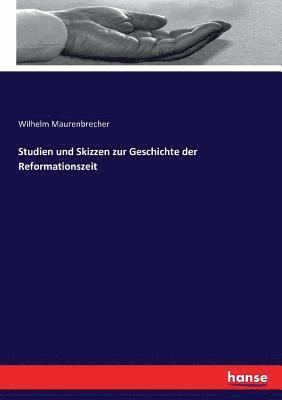 Wilhelm Maurenbrecher

Studien und Skizzen zur Geschichte der Reformationszeit

hanse